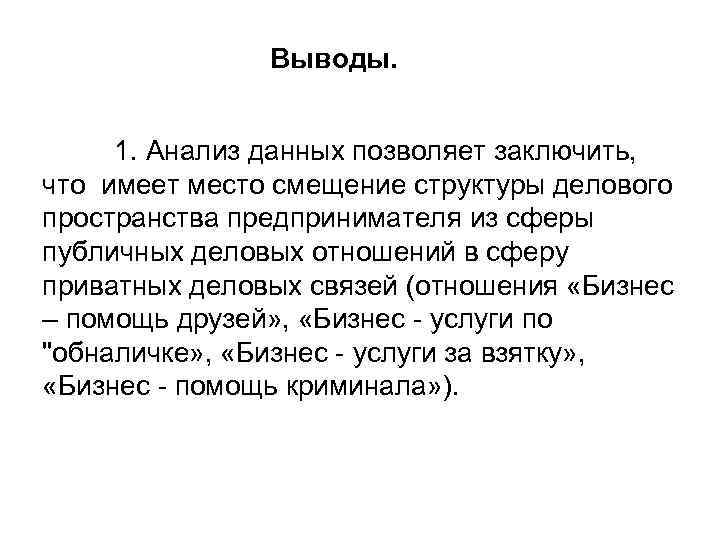 Выводы.

1. Анализ данных позволяет заключить, что имеет место смещение структуры делового пространства предпринимателя из сферы публичных деловых отношений в сферу приватных деловых связей (отношения «Бизнес – помощь друзей», «Бизнес - услуги по "обналичке», «Бизнес - услуги за взятку», «Бизнес - помощь криминала»).